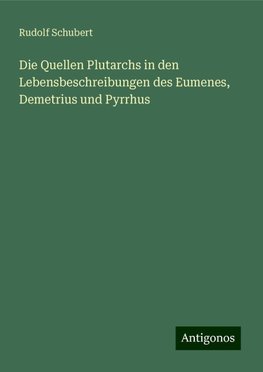 Rudolf Schubert

Die Quellen Plutarchs in den Lebensbeschreibungen des Eumenes, Demetrius und Pyrrhus

Antigonos